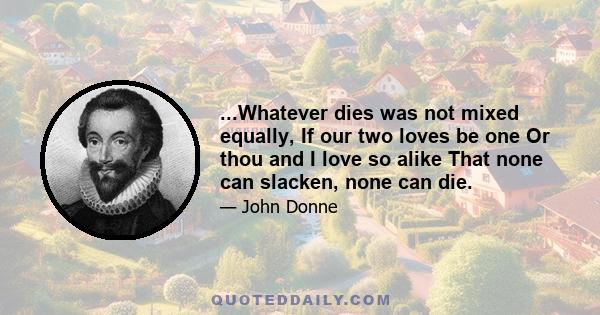 ...Whatever dies was not mixed equally, If our two loves be one Or thou and I love so alike That none can slacken, none can die.

— John Donne

QUOTEDDAILY.COM